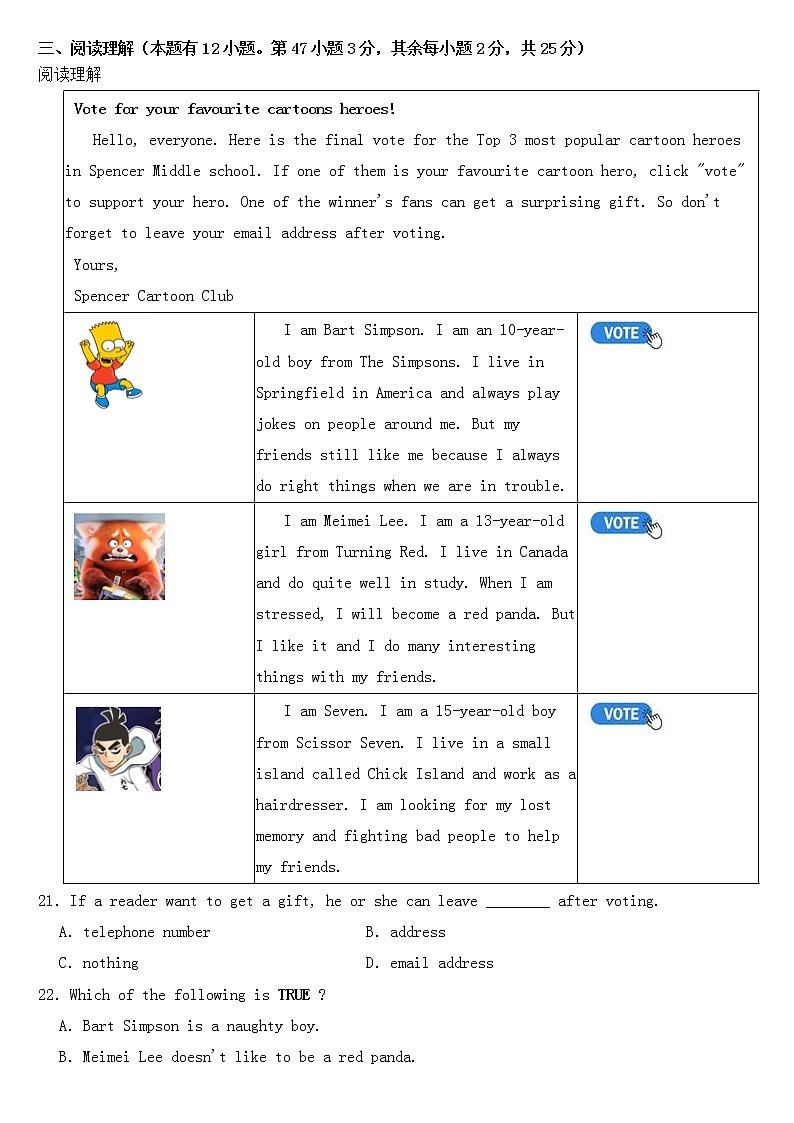 三、阅读理解（本题有12小题。第47小题3分，其余每小题2分，共25分）
阅读理解

Vote for your favourite cartoons heroes!

Hello, everyone. Here is the final vote for the Top 3 most popular cartoon heroes in Spencer Middle school. If one of them is your favourite cartoon hero, click "vote" to support your hero. One of the winner's fans can get a surprising gift. So don't forget to leave your email address after voting.

Yours,
Spencer Cartoon Club

| | | |
|---|---|---|
| | I am Bart Simpson. I am an 10-year-old boy from The Simpsons. I live in Springfield in America and always play jokes on people around me. But my friends still like me because I always do right things when we are in trouble. | VOTE |
| | I am Meimei Lee. I am a 13-year-old girl from Turning Red. I live in Canada and do quite well in study. When I am stressed, I will become a red panda. But I like it and I do many interesting things with my friends. | VOTE |
| | I am Seven. I am a 15-year-old boy from Scissor Seven. I live in a small island called Chick Island and work as a hairdresser. I am looking for my lost memory and fighting bad people to help my friends. | VOTE |

21. If a reader want to get a gift, he or she can leave ________ after voting.
A. telephone number
B. address
C. nothing
D. email address

22. Which of the following is TRUE ?
A. Bart Simpson is a naughty boy.
B. Meimei Lee doesn't like to be a red panda.